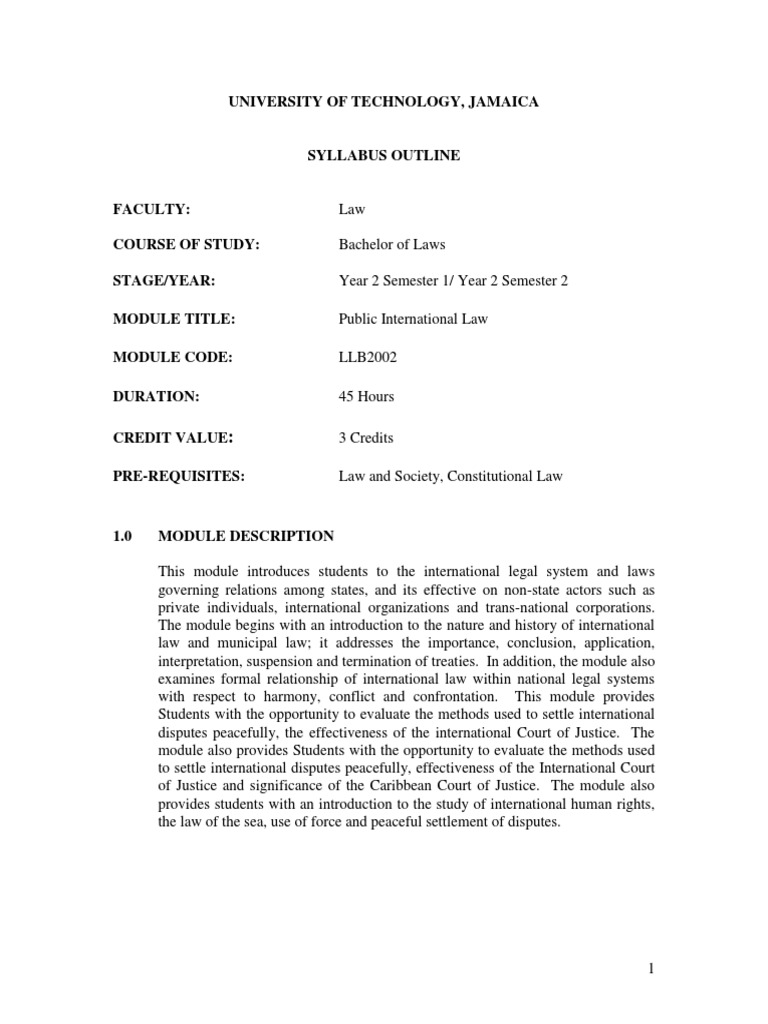 UNIVERSITY OF TECHNOLOGY, JAMAICA

SYLLABUS OUTLINE

FACULTY: Law

COURSE OF STUDY: Bachelor of Laws

STAGE/YEAR: Year 2 Semester 1/ Year 2 Semester 2

MODULE TITLE: Public International Law

MODULE CODE: LLB2002

DURATION: 45 Hours

CREDIT VALUE: 3 Credits

PRE-REQUISITES: Law and Society, Constitutional Law

1.0 MODULE DESCRIPTION

This module introduces students to the international legal system and laws governing relations among states, and its effective on non-state actors such as private individuals, international organizations and trans-national corporations. The module begins with an introduction to the nature and history of international law and municipal law; it addresses the importance, conclusion, application, interpretation, suspension and termination of treaties. In addition, the module also examines formal relationship of international law within national legal systems with respect to harmony, conflict and confrontation. This module provides Students with the opportunity to evaluate the methods used to settle international disputes peacefully, the effectiveness of the international Court of Justice. The module also provides Students with the opportunity to evaluate the methods used to settle international disputes peacefully, effectiveness of the International Court of Justice and significance of the Caribbean Court of Justice. The module also provides students with an introduction to the study of international human rights, the law of the sea, use of force and peaceful settlement of disputes.

1